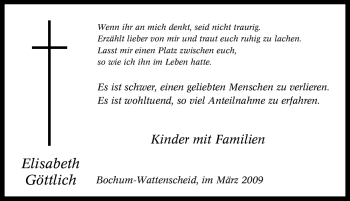 Wenn ihr an mich denkt, seid nicht traurig.
Erzählt lieber von mir und traut euch ruhig zu lachen.
Lasst mir einen Platz zwischen euch,
so wie ich ihn im Leben hatte.

Es ist schwer, einen geliebten Menschen zu verlieren.
Es ist wohltuend, so viel Anteilnahme zu erfahren.

Kinder mit Familien

Elisabeth Göttlich

Bochum-Wattenscheid, im März 2009